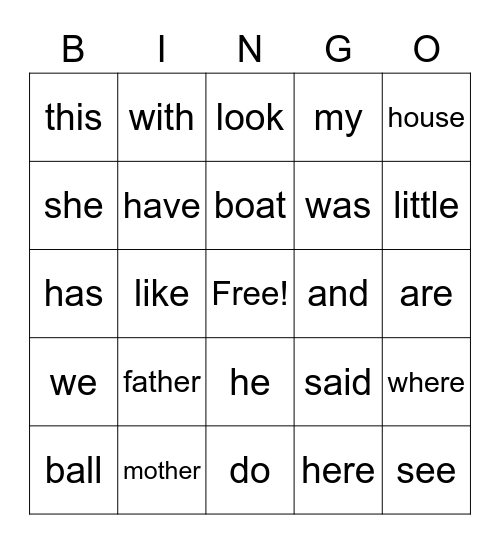 | B | I | N | G | O |
|---|---|---|---|---|
| this | with | look | my | house |
| she | have | boat | was | little |
| has | like | Free! | and | are |
| we | father | he | said | where |
| ball | mother | do | here | see |